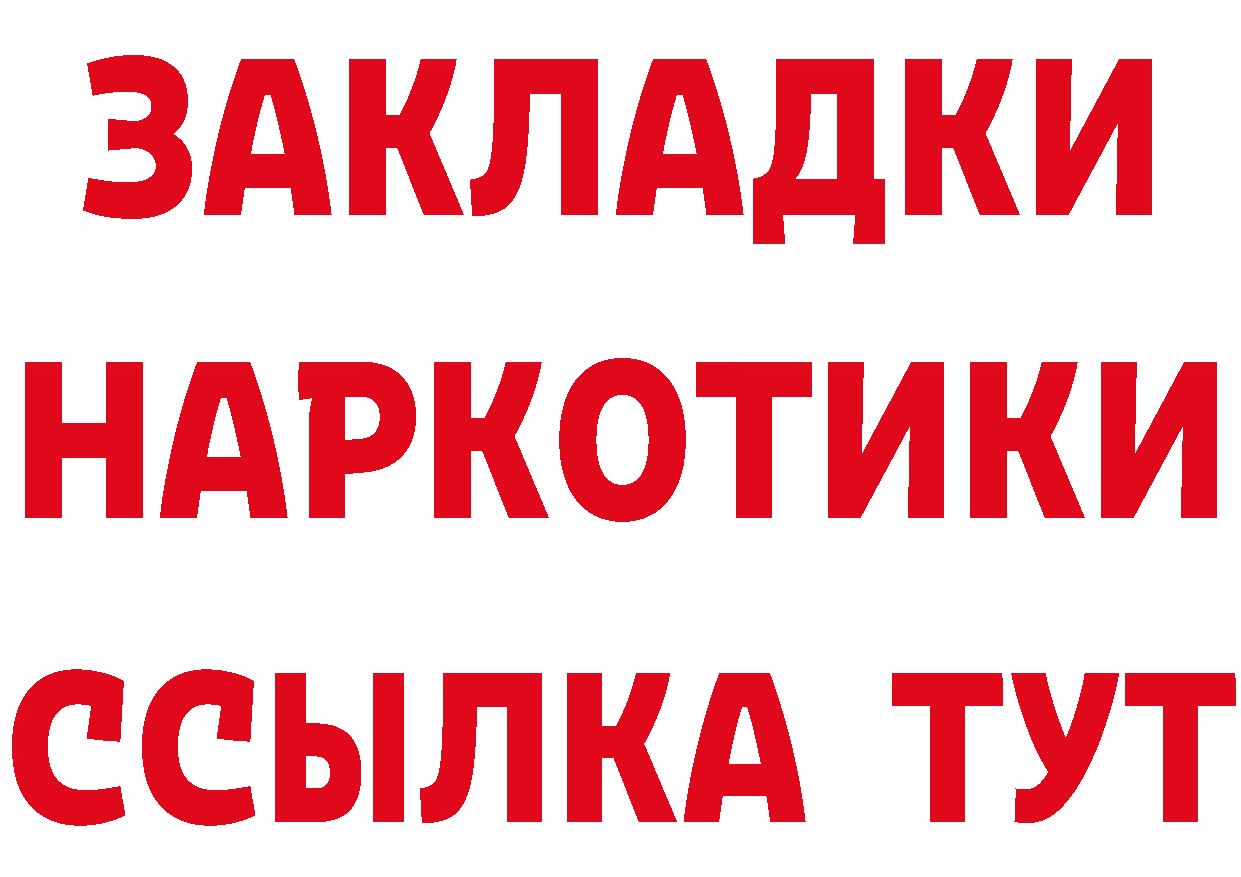 ЗАКЛАДКИ НАРКОТИКИ ССЫЛКА ТУТ